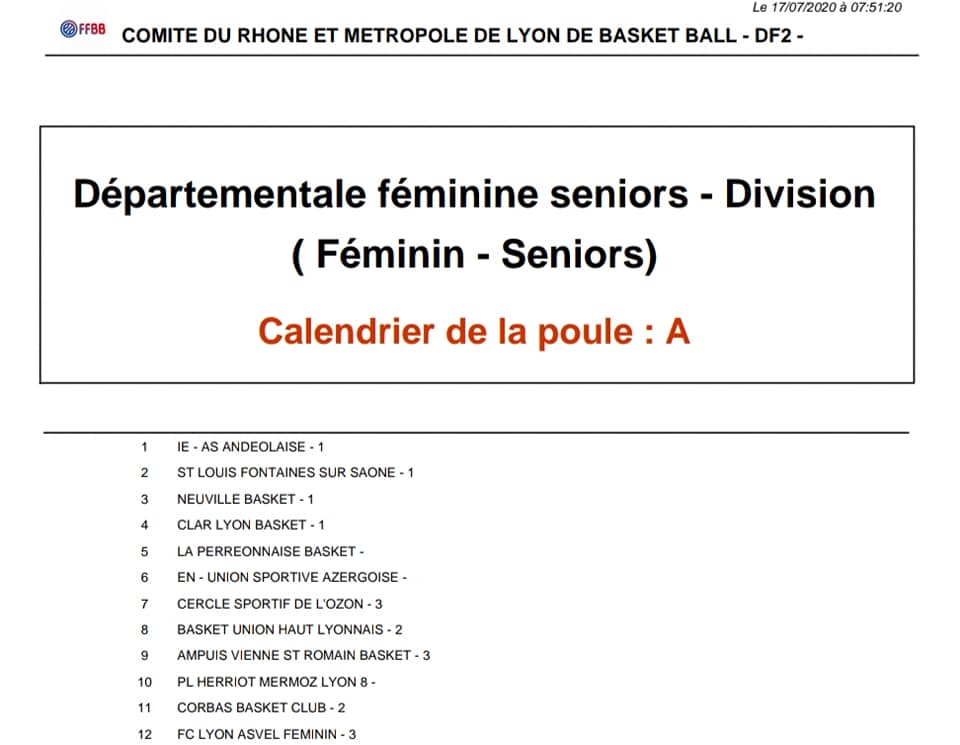 Le 17/07/2020 à 07:51:20

FFBB COMITE DU RHONE ET METROPOLE DE LYON DE BASKET BALL - DF2 -

Départementale féminine seniors - Division ( Féminin - Seniors)

Calendrier de la poule : A

1 IE - AS ANDEOLAISE - 1
2 ST LOUIS FONTAINES SUR SAONE - 1
3 NEUVILLE BASKET - 1
4 CLAR LYON BASKET - 1
5 LA PERREONNAISE BASKET -
6 EN - UNION SPORTIVE AZERGOISE -
7 CERCLE SPORTIF DE L'OZON - 3
8 BASKET UNION HAUT LYONNAIS - 2
9 AMPUIS VIENNE ST ROMAIN BASKET - 3
10 PL HERRIOT MERMOZ LYON 8 -
11 CORBAS BASKET CLUB - 2
12 FC LYON ASVEL FEMININ - 3